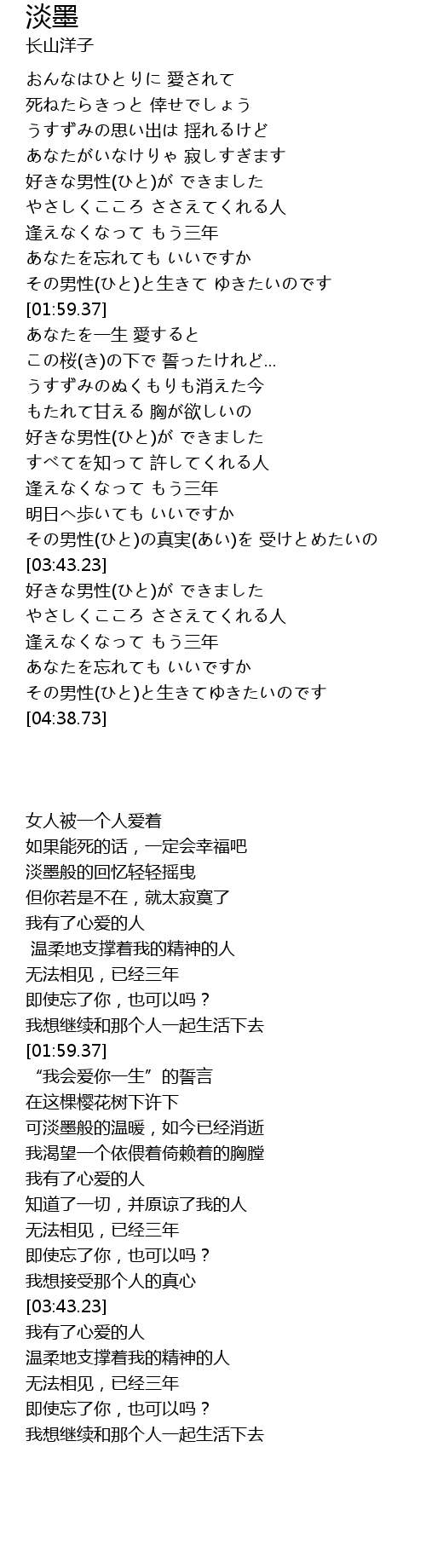 淡墨
长山洋子

おんなはひとりに 愛されて
死ねたらきっと 倖せでしょう
うすずみの思い出は 揺れるけど
あなたがいなけりゃ 寂しすぎます
好きな男性(ひと)が できました
やさしくこころ ささえてくれる人
逢えなくなって もう三年
あなたを忘れても いいですか
その男性(ひと)と生きて ゆきたいのです
[01:59.37]
あなたを一生 愛すると
この桜(き)の下で 誓ったけれど…
うすずみのぬくもりも消えた今
もたれて甘える 胸が欲しいの
好きな男性(ひと)が できました
すべてを知って 許してくれる人
逢えなくなって もう三年
明日へ歩いても いいですか
その男性(ひと)の真実(あい)を 受けとめたいの
[03:43.23]
好きな男性(ひと)が できました
やさしくこころ ささえてくれる人
逢えなくなって もう三年
あなたを忘れても いいですか
その男性(ひと)と生きてゆきたいのです
[04:38.73]

女人被一个人爱着
如果能死的话，一定会幸福吧
淡墨般的回忆轻轻摇曳
但你若是不在，就太寂寞了
我有了心爱的人
温柔地支撑着我的精神的人
无法相见，已经三年
即使忘了你，也可以吗？
我想继续和那个人一起生活下去
[01:59.37]
“我会爱你一生”的誓言
在这棵樱花树下许下
可淡墨般的温暖，如今已经消逝
我渴望一个依偎着倚赖着的胸膛
我有了心爱的人
知道了一切，并原谅了我的人
无法相见，已经三年
即使忘了你，也可以吗？
我想接受那个人的真心
[03:43.23]
我有了心爱的人
温柔地支撑着我的精神的人
无法相见，已经三年
即使忘了你，也可以吗？
我想继续和那个人一起生活下去